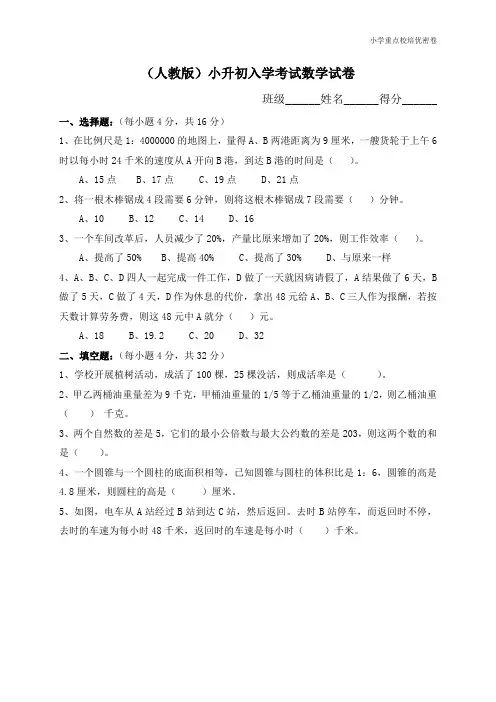 小学重点校培优密卷

（人教版）小升初入学考试数学试卷

班级______姓名______得分______

一、选择题：（每小题 4 分，共 16 分）

1、在比例尺是 1：4000000 的地图上，量得 A、B 两港距离为 9 厘米，一艘货轮于上午 6 时以每小时 24 千米的速度从 A 开向 B 港，到达 B 港的时间是（　　）。

A、15 点　　B、17 点　　C、19 点　　D、21 点

2、将一根木棒锯成 4 段需要 6 分钟，则将这根木棒锯成 7 段需要（　　）分钟。

A、10　　B、12　　C、14　　D、16

3、一个车间改革后，人员减少了 20%，产量比原来增加了 20%，则工作效率（　　）。

A、提高了 50%　　B、提高 40%　　C、提高了 30%　　D、与原来一样

4、A、B、C、D 四人一起完成一件工作，D 做了一天就因病请假了，A 结果做了 6 天，B 做了 5 天，C 做了 4 天，D 作为休息的代价，拿出 48 元给 A、B、C 三人作为报酬，若按天数计算劳务费，则这 48 元中 A 就分（　　）元。

A、18　　B、19.2　　C、20　　D、32

二、填空题：（每小题 4 分，共 32 分）

1、学校开展植树活动，成活了 100 棵，25 棵没活，则成活率是（　　）。

2、甲乙两桶油重量差为 9 千克，甲桶油重量的 1/5 等于乙桶油重量的 1/2，则乙桶油重（　　）千克。

3、两个自然数的差是 5，它们的最小公倍数与最大公约数的差是 203，则这两个数的和是（　　）。

4、一个圆锥与一个圆柱的底面积相等，已知圆锥与圆柱的体积比是 1：6，圆锥的高是 4.8 厘米，则圆柱的高是（　　）厘米。

5、如图，电车从 A 站经过 B 站到达 C 站，然后返回。去时 B 站停车，而返回时不停，去时的车速为每小时 48 千米，返回时的车速是每小时（　　）千米。